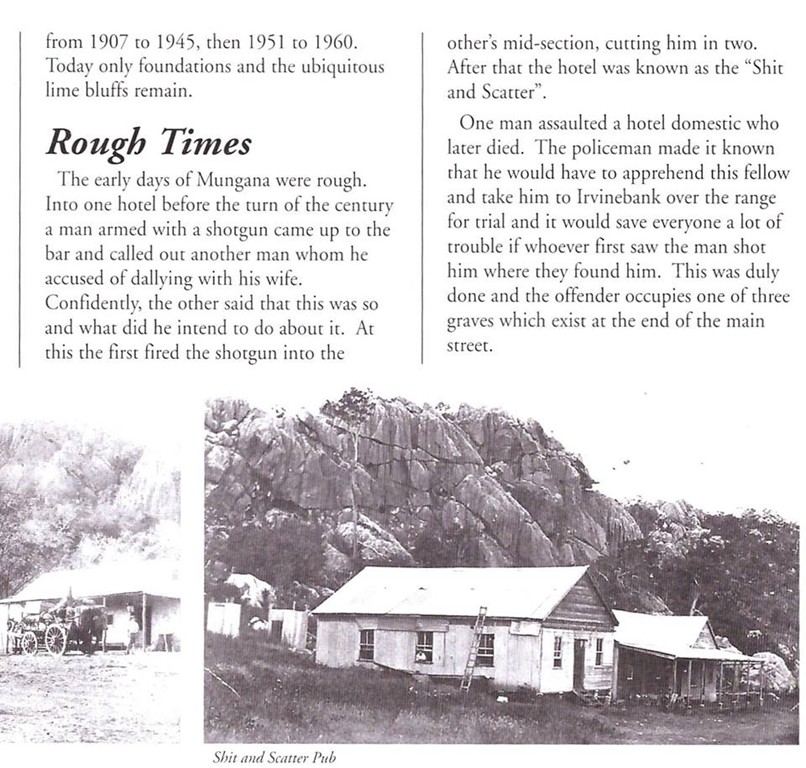 from 1907 to 1945, then 1951 to 1960. Today only foundations and the ubiquitous lime bluffs remain.

Rough Times

The early days of Mungana were rough. Into one hotel before the turn of the century a man armed with a shotgun came up to the bar and called out another man whom he accused of dallying with his wife. Confidently, the other said that this was so and what did he intend to do about it. At this the first fired the shotgun into the other's mid-section, cutting him in two. After that the hotel was known as the "Shit and Scatter".

One man assaulted a hotel domestic who later died. The policeman made it known that he would have to apprehend this fellow and take him to Irvinebank over the range for trial and it would save everyone a lot of trouble if whoever first saw the man shot him where they found him. This was duly done and the offender occupies one of three graves which exist at the end of the main street.

Shit and Scatter Pub